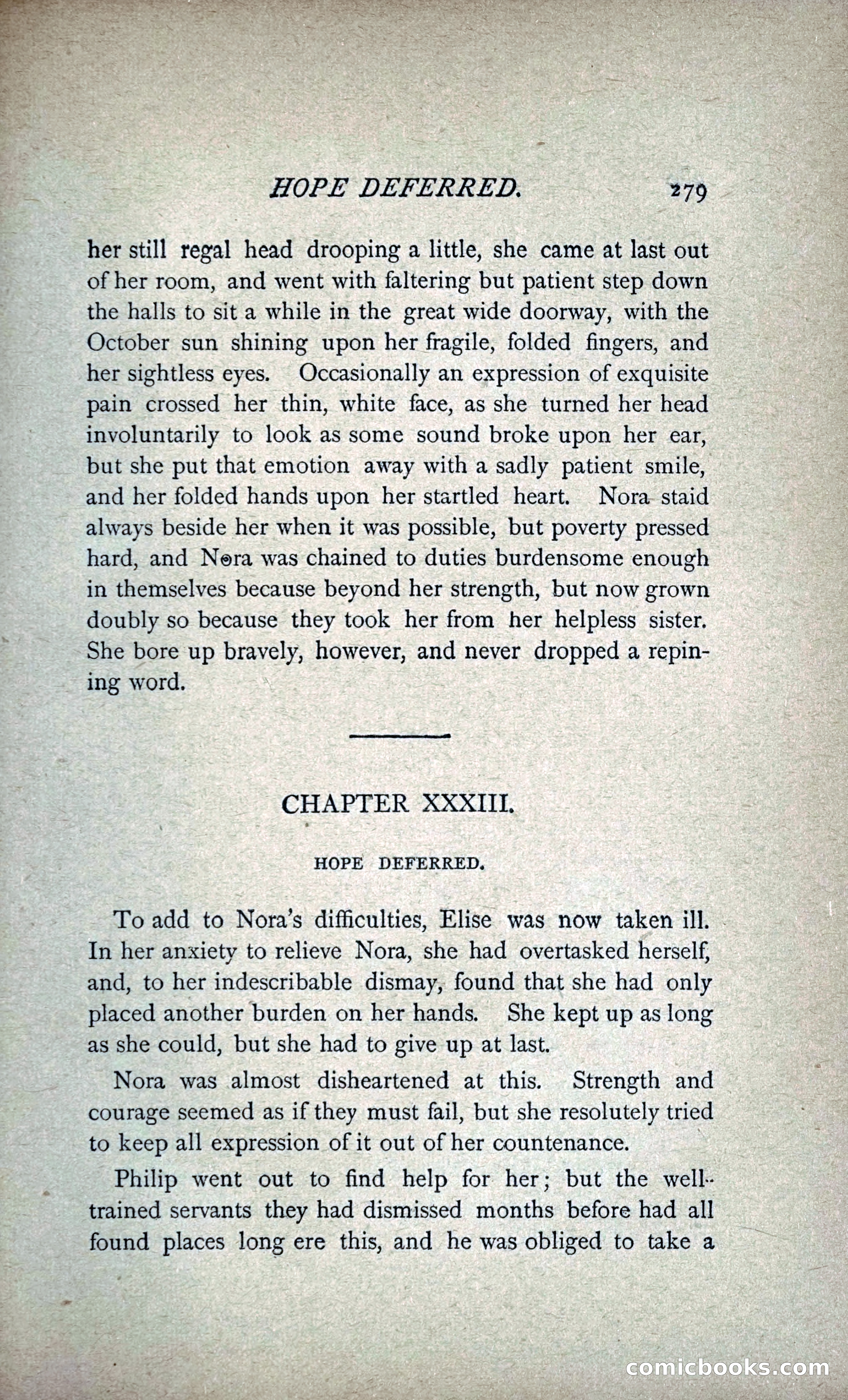 HOPE DEFERRED. 279

her still regal head drooping a little, she came at last out of her room, and went with faltering but patient step down the halls to sit a while in the great wide doorway, with the October sun shining upon her fragile, folded fingers, and her sightless eyes. Occasionally an expression of exquisite pain crossed her thin, white face, as she turned her head involuntarily to look as some sound broke upon her ear, but she put that emotion away with a sadly patient smile, and her folded hands upon her startled heart. Nora staid always beside her when it was possible, but poverty pressed hard, and Nora was chained to duties burdensome enough in themselves because beyond her strength, but now grown doubly so because they took her from her helpless sister. She bore up bravely, however, and never dropped a repining word.

CHAPTER XXXIII.

HOPE DEFERRED.

To add to Nora's difficulties, Elise was now taken ill. In her anxiety to relieve Nora, she had overtasked herself, and, to her indescribable dismay, found that she had only placed another burden on her hands. She kept up as long as she could, but she had to give up at last.

Nora was almost disheartened at this. Strength and courage seemed as if they must fail, but she resolutely tried to keep all expression of it out of her countenance.

Philip went out to find help for her; but the well-trained servants they had dismissed months before had all found places long ere this, and he was obliged to take a

comicbooks.com